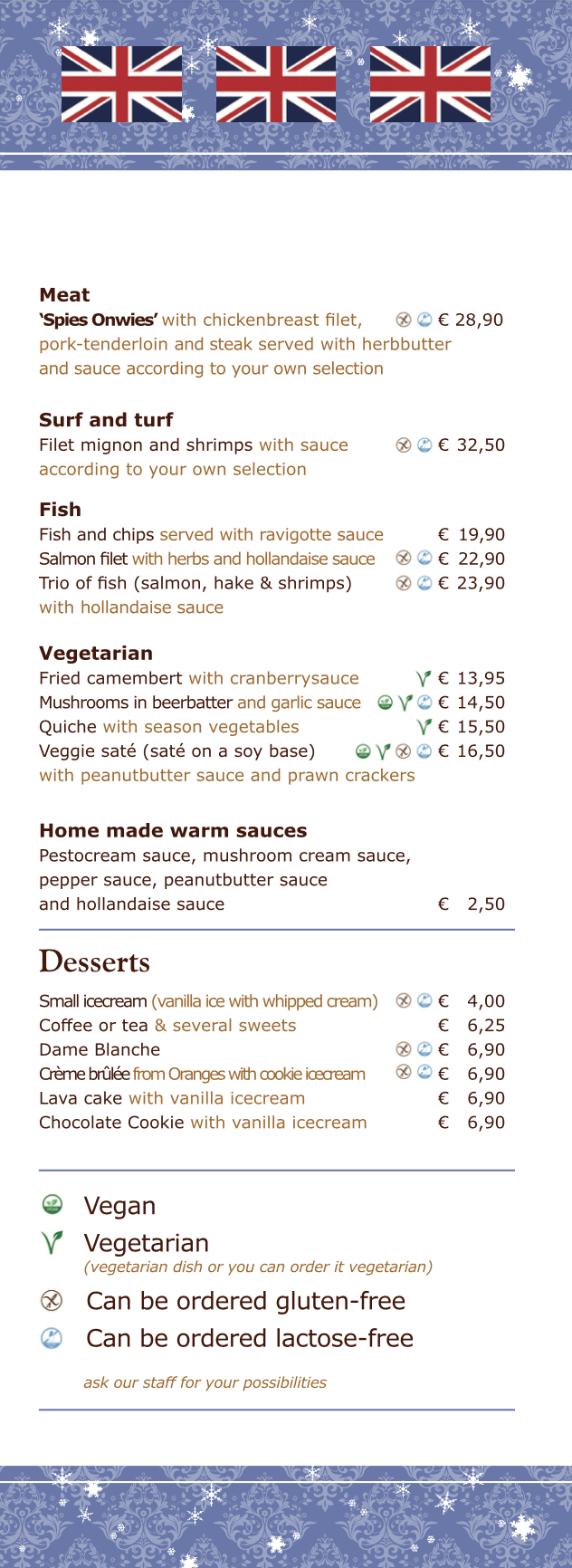 Meat

'Spies Onwies' with chickenbreast filet, pork-tenderloin and steak served with herbbutter and sauce according to your own selection € 28,90

Surf and turf

Filet mignon and shrimps with sauce according to your own selection € 32,50

Fish

Fish and chips served with ravigotte sauce € 19,90
Salmon filet with herbs and hollandaise sauce € 22,90
Trio of fish (salmon, hake & shrimps) with hollandaise sauce € 23,90

Vegetarian

Fried camembert with cranberrysauce € 13,95
Mushrooms in beerbatter and garlic sauce € 14,50
Quiche with season vegetables € 15,50
Veggie saté (saté on a soy base) with peanutbutter sauce and prawn crackers € 16,50

Home made warm sauces

Pestocream sauce, mushroom cream sauce, pepper sauce, peanutbutter sauce and hollandaise sauce € 2,50

Desserts

Small icecream (vanilla ice with whipped cream) € 4,00
Coffee or tea & several sweets € 6,25
Dame Blanche € 6,90
Crème brûlée from Oranges with cookie icecream € 6,90
Lava cake with vanilla icecream € 6,90
Chocolate Cookie with vanilla icecream € 6,90

Vegan

Vegetarian
(vegetarian dish or you can order it vegetarian)

Can be ordered gluten-free

Can be ordered lactose-free

ask our staff for your possibilities